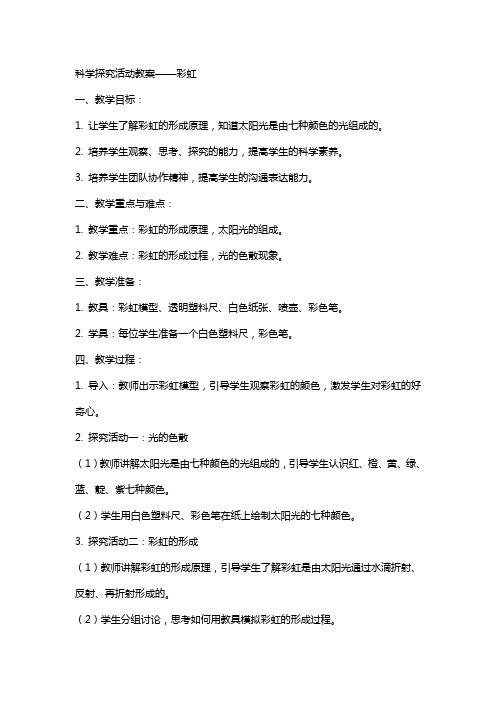 科学探究活动教案——彩虹

一、教学目标：

1. 让学生了解彩虹的形成原理，知道太阳光是由七种颜色的光组成的。

2. 培养学生观察、思考、探究的能力，提高学生的科学素养。

3. 培养学生团队协作精神，提高学生的沟通表达能力。

二、教学重点与难点：

1. 教学重点：彩虹的形成原理，太阳光的组成。

2. 教学难点：彩虹的形成过程，光的色散现象。

三、教学准备：

1. 教具：彩虹模型、透明塑料尺、白色纸张、喷壶、彩色笔。

2. 学具：每位学生准备一个白色塑料尺，彩色笔。

四、教学过程：

1. 导入：教师出示彩虹模型，引导学生观察彩虹的颜色，激发学生对彩虹的好奇心。

2. 探究活动一：光的色散

（1）教师讲解太阳光是由七种颜色的光组成的，引导学生认识红、橙、黄、绿、蓝、靛、紫七种颜色。

（2）学生用白色塑料尺、彩色笔在纸上绘制太阳光的七种颜色。

3. 探究活动二：彩虹的形成

（1）教师讲解彩虹的形成原理，引导学生了解彩虹是由太阳光通过水滴折射、反射、再折射形成的。

（2）学生分组讨论，思考如何用教具模拟彩虹的形成过程。